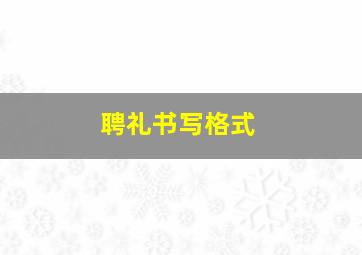 聘礼书写格式